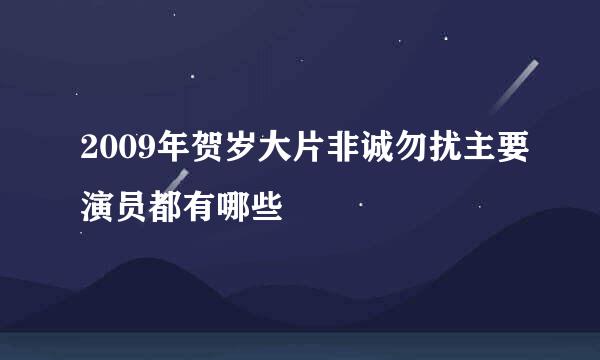 2009年贺岁大片非诚勿扰主要演员都有哪些